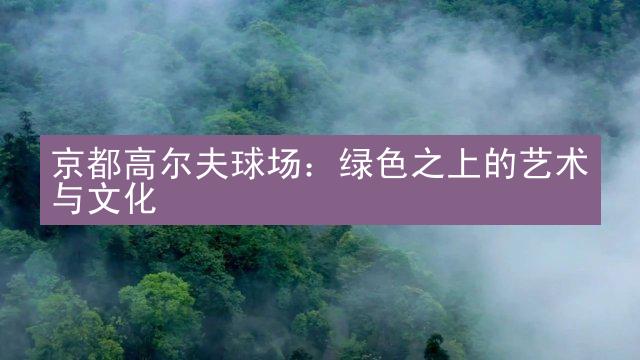 京都高尔夫球场：绿色之上的艺术与文化